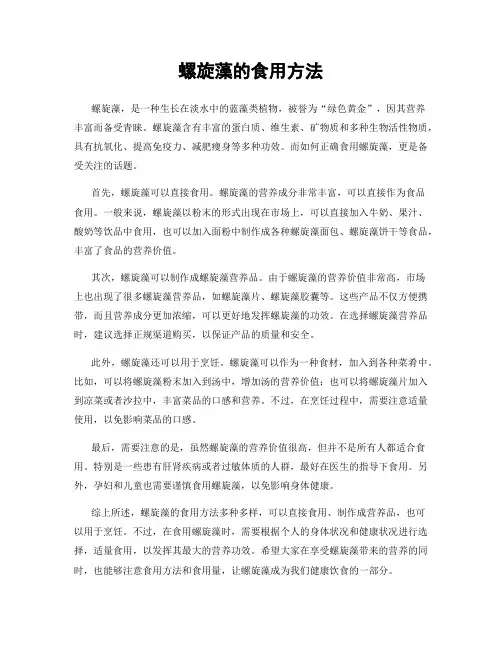 螺旋藻的食用方法

螺旋藻，是一种生长在淡水中的蓝藻类植物，被誉为“绿色黄金”，因其营养丰富而备受青睐。螺旋藻含有丰富的蛋白质、维生素、矿物质和多种生物活性物质，具有抗氧化、提高免疫力、减肥瘦身等多种功效。而如何正确食用螺旋藻，更是备受关注的话题。

首先，螺旋藻可以直接食用。螺旋藻的营养成分非常丰富，可以直接作为食品食用。一般来说，螺旋藻以粉末的形式出现在市场上，可以直接加入牛奶、果汁、酸奶等饮品中食用，也可以加入面粉中制作成各种螺旋藻面包、螺旋藻饼干等食品，丰富了食品的营养价值。

其次，螺旋藻可以制作成螺旋藻营养品。由于螺旋藻的营养价值非常高，市场上也出现了很多螺旋藻营养品，如螺旋藻片、螺旋藻胶囊等。这些产品不仅方便携带，而且营养成分更加浓缩，可以更好地发挥螺旋藻的功效。在选择螺旋藻营养品时，建议选择正规渠道购买，以保证产品的质量和安全。

此外，螺旋藻还可以用于烹饪。螺旋藻可以作为一种食材，加入到各种菜肴中。比如，可以将螺旋藻粉末加入到汤中，增加汤的营养价值；也可以将螺旋藻片加入到凉菜或者沙拉中，丰富菜品的口感和营养。不过，在烹饪过程中，需要注意适量使用，以免影响菜品的口感。

最后，需要注意的是，虽然螺旋藻的营养价值很高，但并不是所有人都适合食用。特别是一些患有肝肾疾病或者过敏体质的人群，最好在医生的指导下食用。另外，孕妇和儿童也需要谨慎食用螺旋藻，以免影响身体健康。

综上所述，螺旋藻的食用方法多种多样，可以直接食用、制作成营养品，也可以用于烹饪。不过，在食用螺旋藻时，需要根据个人的身体状况和健康状况进行选择，适量食用，以发挥其最大的营养功效。希望大家在享受螺旋藻带来的营养的同时，也能够注意食用方法和食用量，让螺旋藻成为我们健康饮食的一部分。